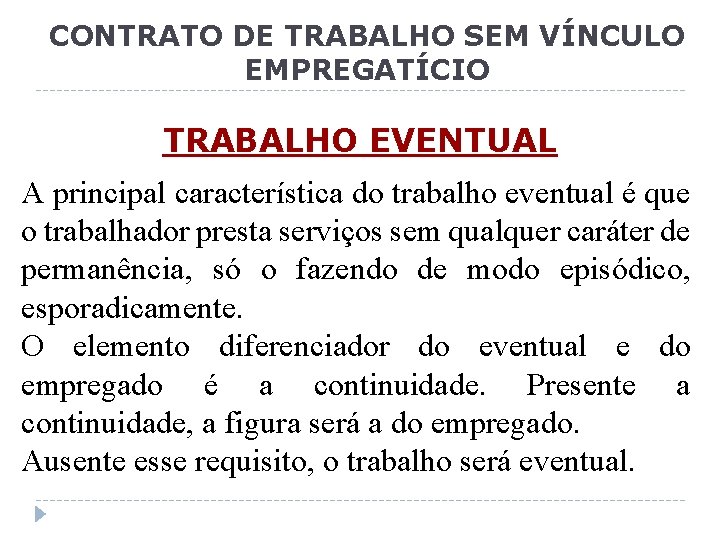 CONTRATO DE TRABALHO SEM VÍNCULO EMPREGATÍCIO

TRABALHO EVENTUAL

A principal característica do trabalho eventual é que o trabalhador presta serviços sem qualquer caráter de permanência, só o fazendo de modo episódico, esporadicamente.
O elemento diferenciador do eventual e do empregado é a continuidade. Presente a continuidade, a figura será a do empregado.
Ausente esse requisito, o trabalho será eventual.